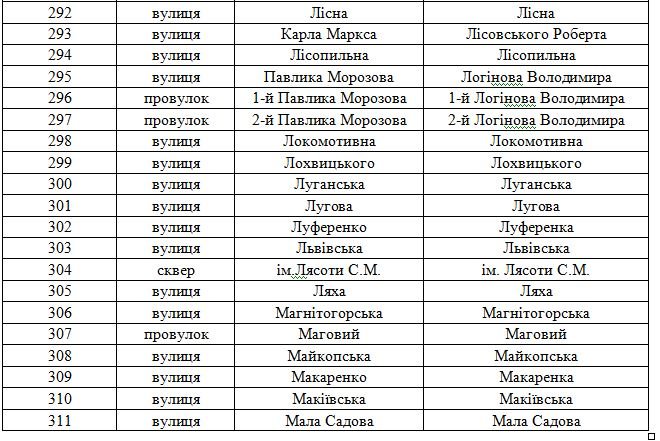 | 292 | вулиця | Лісна | Лісна |
|---|---|---|---|
| 293 | вулиця | Карла Маркса | Лісовського Роберта |
| 294 | вулиця | Лісопильна | Лісопильна |
| 295 | вулиця | Павлика Морозова | Логінова Володимира |
| 296 | провулок | 1-й Павлика Морозова | 1-й Логінова Володимира |
| 297 | провулок | 2-й Павлика Морозова | 2-й Логінова Володимира |
| 298 | вулиця | Локомотивна | Локомотивна |
| 299 | вулиця | Лохвицького | Лохвицького |
| 300 | вулиця | Луганська | Луганська |
| 301 | вулиця | Лугова | Лугова |
| 302 | вулиця | Луференко | Луференка |
| 303 | вулиця | Львівська | Львівська |
| 304 | сквер | ім.Лясоти С.М. | ім. Лясоти С.М. |
| 305 | вулиця | Ляха | Ляха |
| 306 | вулиця | Магнітогорська | Магнітогорська |
| 307 | провулок | Маговий | Маговий |
| 308 | вулиця | Майкопська | Майкопська |
| 309 | вулиця | Макаренко | Макаренка |
| 310 | вулиця | Макіївська | Макіївська |
| 311 | вулиця | Мала Садова | Мала Садова |